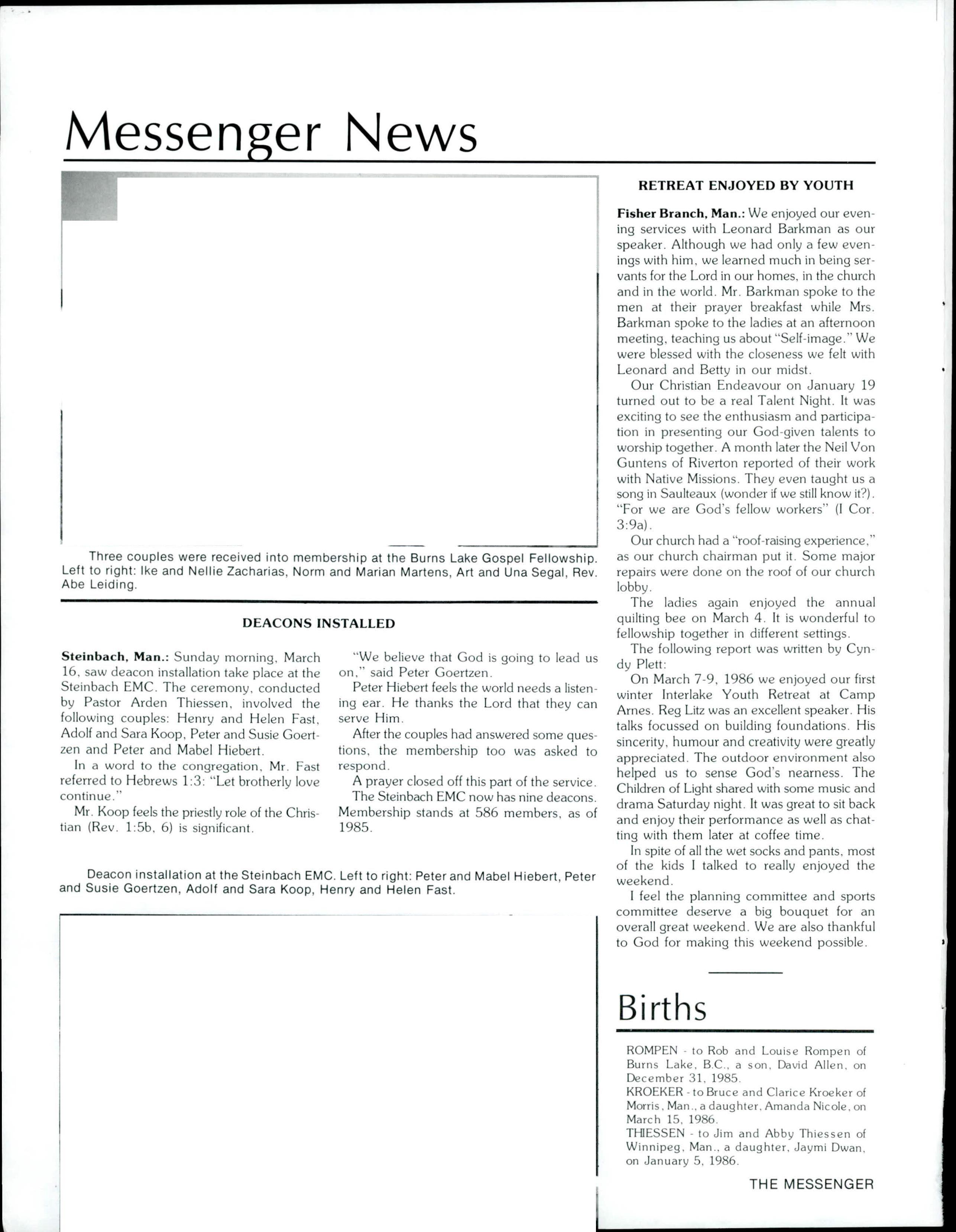 Messenger News

Three couples were received into membership at the Burns Lake Gospel Fellowship. Left to right: Ike and Nellie Zacharias, Norm and Marian Martens, Art and Una Segal, Rev. Abe Leiding.

DEACONS INSTALLED

Steinbach, Man.: Sunday morning, March 16, saw deacon installation take place at the Steinbach EMC. The ceremony, conducted by Pastor Arden Thiessen, involved the following couples: Henry and Helen Fast, Adolf and Sara Koop, Peter and Susie Goertzen and Peter and Mabel Hiebert.

In a word to the congregation, Mr. Fast referred to Hebrews 1:3: "Let brotherly love continue."

Mr. Koop feels the priestly role of the Christian (Rev. 1:5b, 6) is significant.

"We believe that God is going to lead us on," said Peter Goertzen.

Peter Hiebert feels the world needs a listening ear. He thanks the Lord that they can serve Him.

After the couples had answered some questions, the membership too was asked to respond.

A prayer closed off this part of the service.

The Steinbach EMC now has nine deacons. Membership stands at 586 members, as of 1985.

Deacon installation at the Steinbach EMC. Left to right: Peter and Mabel Hiebert, Peter and Susie Goertzen, Adolf and Sara Koop, Henry and Helen Fast.

RETREAT ENJOYED BY YOUTH

Fisher Branch, Man.: We enjoyed our evening services with Leonard Barkman as our speaker. Although we had only a few evenings with him, we learned much in being servants for the Lord in our homes, in the church and in the world. Mr. Barkman spoke to the men at their prayer breakfast while Mrs. Barkman spoke to the ladies at an afternoon meeting, teaching us about "Self-image." We were blessed with the closeness we felt with Leonard and Betty in our midst.

Our Christian Endeavour on January 19 turned out to be a real Talent Night. It was exciting to see the enthusiasm and participation in presenting our God-given talents to worship together. A month later the Neil Von Guntens of Riverton reported of their work with Native Missions. They even taught us a song in Saulteaux (wonder if we still know it?). "For we are God's fellow workers" (I Cor. 3:9a).

Our church had a "roof-raising experience," as our church chairman put it. Some major repairs were done on the roof of our church lobby.

The ladies again enjoyed the annual quilting bee on March 4. It is wonderful to fellowship together in different settings.

The following report was written by Cyndy Plett:

On March 7-9, 1986 we enjoyed our first winter Interlake Youth Retreat at Camp Arnes. Reg Litz was an excellent speaker. His talks focussed on building foundations. His sincerity, humour and creativity were greatly appreciated. The outdoor environment also helped us to sense God's nearness. The Children of Light shared with some music and drama Saturday night. It was great to sit back and enjoy their performance as well as chatting with them later at coffee time.

In spite of all the wet socks and pants, most of the kids I talked to really enjoyed the weekend.

I feel the planning committee and sports committee deserve a big bouquet for an overall great weekend. We are also thankful to God for making this weekend possible.

Births

ROMPEN - to Rob and Louise Rompen of Burns Lake, B.C., a son, David Allen, on December 31, 1985.
KROEKER - to Bruce and Clarice Kroeker of Morris, Man., a daughter, Amanda Nicole, on March 15, 1986.
THIESSEN - to Jim and Abby Thiessen of Winnipeg, Man., a daughter, Jaymi Dwan, on January 5, 1986.

THE MESSENGER